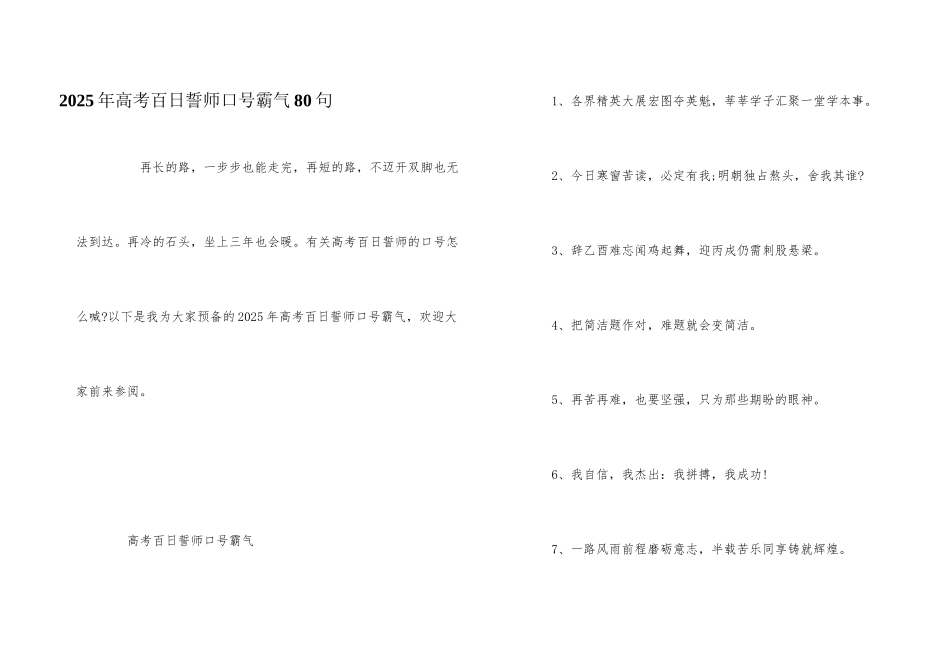 2025年高考百日誓师口号霸气80句

再长的路，一步步也能走完，再短的路，不迈开双脚也无法到达。再冷的石头，坐上三年也会暖。有关高考百日誓师的口号怎么喊?以下是我为大家预备的2025年高考百日誓师口号霸气，欢迎大家前来参阅。

高考百日誓师口号霸气

1、各界精英大展宏图夺英魁，莘莘学子汇聚一堂学本事。

2、今日寒窗苦读，必定有我;明朝独占熬头，舍我其谁?

3、辞乙酉难忘闻鸡起舞，迎丙戌仍需刺股悬梁。

4、把简洁题作对，难题就会变简洁。

5、再苦再难，也要坚强，只为那些期盼的眼神。

6、我自信，我杰出：我拼搏，我成功!

7、一路风雨前程磨砺意志，半载苦乐同享铸就辉煌。